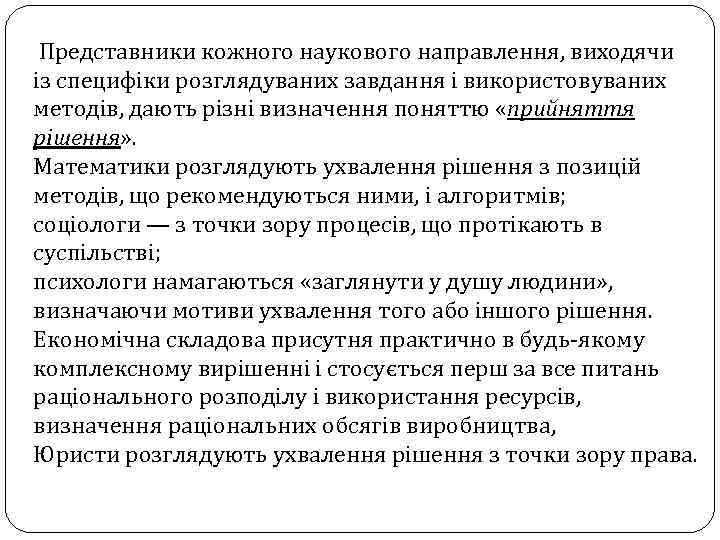 Представники кожного наукового направлення, виходячи із специфіки розглядуваних завдання і використовуваних методів, дають різні визначення поняттю «прийняття рішення».
Математики розглядують ухвалення рішення з позицій методів, що рекомендуються ними, і алгоритмів;
соціологи — з точки зору процесів, що протікають в суспільстві;
психологи намагаються «заглянути у душу людини», визначаючи мотиви ухвалення того або іншого рішення.
Економічна складова присутня практично в будь-якому комплексному вирішенні і стосується перш за все питань раціонального розподілу і використання ресурсів, визначення раціональних обсягів виробництва,
Юристи розглядують ухвалення рішення з точки зору права.